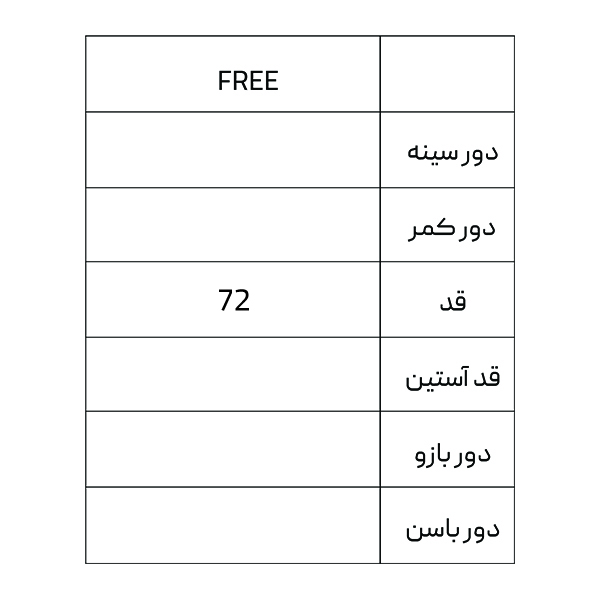 | FREE | |
|---|---|
| | دور سینه |
| | دور کمر |
| 72 | قد |
| | قد آستین |
| | دور بازو |
| | دور باسن |